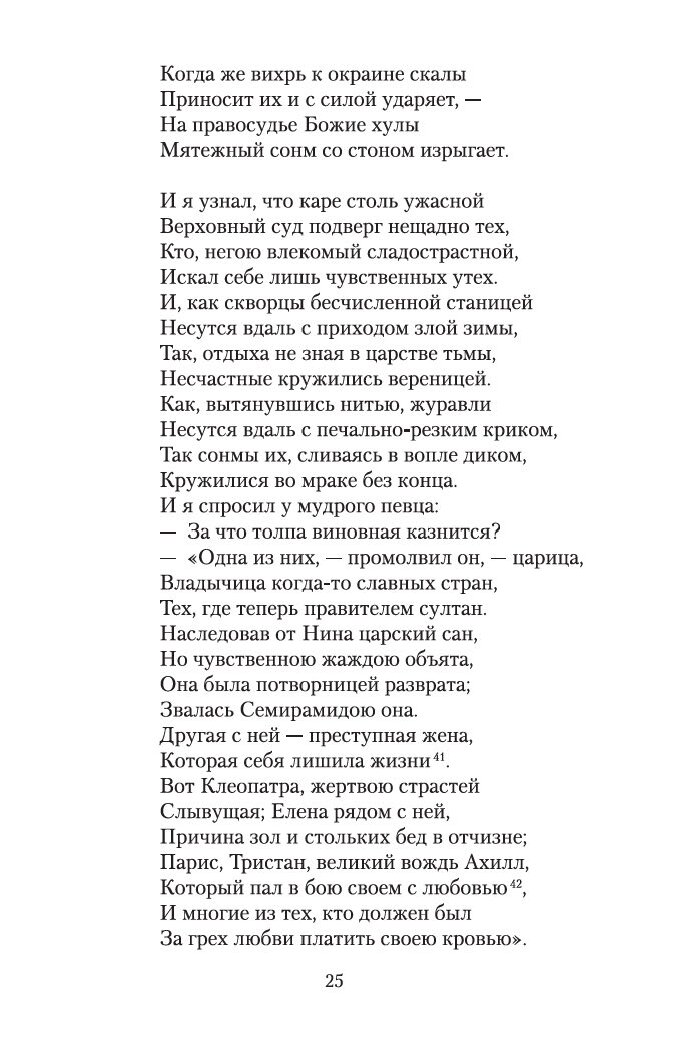 Когда же вихрь к окраине скалы
Приносит их и с силой ударяет, —
На правосудье Божие хулы
Мятежный сонм со стоном изрыгает.

И я узнал, что каре столь ужасной
Верховный суд подверг нещадно тех,
Кто, негою влекомый сладострастной,
Искал себе лишь чувственных утех.
И, как скворцы бесчисленной станицей
Несутся вдаль с приходом злой зимы,
Так, отдыха не зная в царстве тьмы,
Несчастные кружились вереницей.
Как, вытянувшись нитью, журавли
Несутся вдаль с печально-резким криком,
Так сонмы их, сливаясь в вопле диком,
Кружилися во мраке без конца.
И я спросил у мудрого певца:
— За что толпа виновная казнится?
— «Одна из них, — промолвил он, — царица,
Владычица когда-то славных стран,
Тех, где теперь правителем султан.
Наследовав от Нина царский сан,
Но чувственною жаждою объята,
Она была потворницей разврата;
Звалась Семирамидою она.
Другая с ней — преступная жена,
Которая себя лишила жизни$^{41}$.
Вот Клеопатра, жертвою страстей
Слывущая; Елена рядом с ней,
Причина зол и стольких бед в отчизне;
Парис, Тристан, великий вождь Ахилл,
Который пал в бою своем с любовью$^{42}$,
И многие из тех, кто должен был
За грех любви платить своею кровью».

25